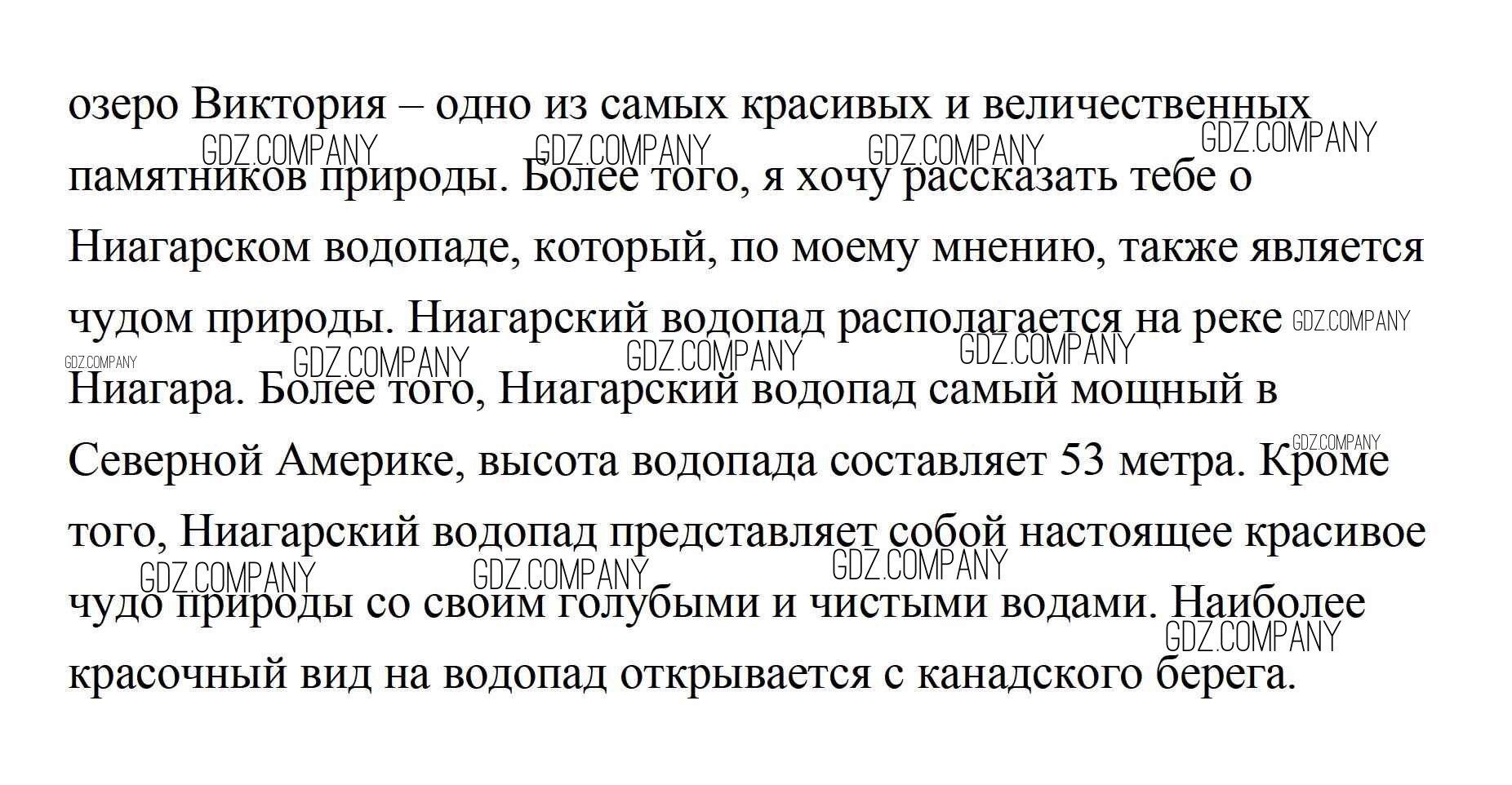 озеро Виктория – одно из самых красивых и величественных памятников природы. Более того, я хочу рассказать тебе о Ниагарском водопаде, который, по моему мнению, также является чудом природы. Ниагарский водопад располагается на реке Ниагара. Более того, Ниагарский водопад самый мощный в Северной Америке, высота водопада составляет 53 метра. Кроме того, Ниагарский водопад представляет собой настоящее красивое чудо природы со своим голубыми и чистыми водами. Наиболее красочный вид на водопад открывается с канадского берега.

GDZ.COMPANY GDZ.COMPANY GDZ.COMPANY GDZ.COMPANY GDZ.COMPANY GDZ.COMPANY GDZ.COMPANY GDZ.COMPANY GDZ.COMPANY GDZ.COMPANY GDZ.COMPANY GDZ.COMPANY GDZ.COMPANY GDZ.COMPANY